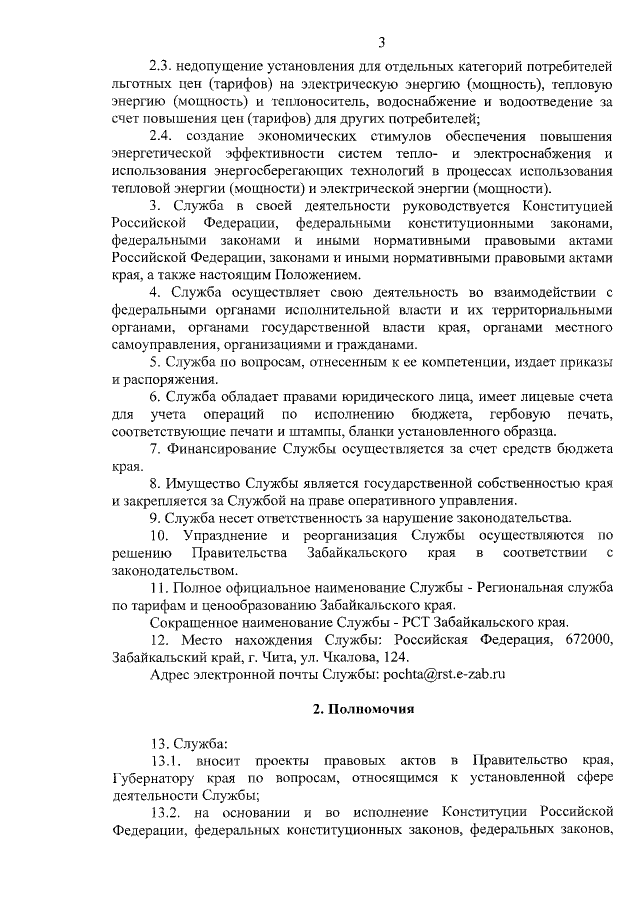 3

2.3. недопущение установления для отдельных категорий потребителей льготных цен (тарифов) на электрическую энергию (мощность), тепловую энергию (мощность) и теплоноситель, водоснабжение и водоотведение за счет повышения цен (тарифов) для других потребителей;

2.4. создание экономических стимулов обеспечения повышения энергетической эффективности систем тепло- и электроснабжения и использования энергосберегающих технологий в процессах использования тепловой энергии (мощности) и электрической энергии (мощности).

3. Служба в своей деятельности руководствуется Конституцией Российской Федерации, федеральными конституционными законами, федеральными законами и иными нормативными правовыми актами Российской Федерации, законами и иными нормативными правовыми актами края, а также настоящим Положением.

4. Служба осуществляет свою деятельность во взаимодействии с федеральными органами исполнительной власти и их территориальными органами, органами государственной власти края, органами местного самоуправления, организациями и гражданами.

5. Служба по вопросам, отнесенным к ее компетенции, издает приказы и распоряжения.

6. Служба обладает правами юридического лица, имеет лицевые счета для учета операций по исполнению бюджета, гербовую печать, соответствующие печати и штампы, бланки установленного образца.

7. Финансирование Службы осуществляется за счет средств бюджета края.

8. Имущество Службы является государственной собственностью края и закрепляется за Службой на праве оперативного управления.

9. Служба несет ответственность за нарушение законодательства.

10. Упразднение и реорганизация Службы осуществляются по решению Правительства Забайкальского края в соответствии с законодательством.

11. Полное официальное наименование Службы - Региональная служба по тарифам и ценообразованию Забайкальского края.

Сокращенное наименование Службы - РСТ Забайкальского края.

12. Место нахождения Службы: Российская Федерация, 672000, Забайкальский край, г. Чита, ул. Чкалова, 124.

Адрес электронной почты Службы: pochta@rst.e-zab.ru

2. Полномочия

13. Служба:

13.1. вносит проекты правовых актов в Правительство края, Губернатору края по вопросам, относящимся к установленной сфере деятельности Службы;

13.2. на основании и во исполнение Конституции Российской Федерации, федеральных конституционных законов, федеральных законов,